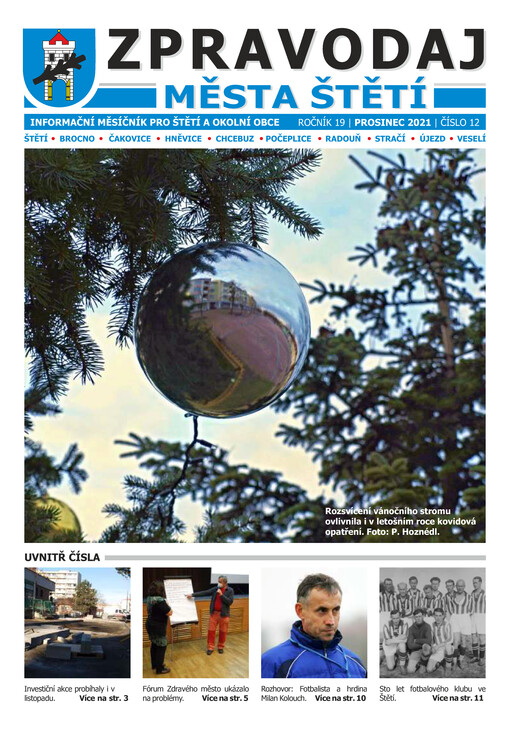 ZPRAVODAJ
MĚSTA ŠTĚTÍ

INFORMAČNÍ MĚSÍČNÍK PRO ŠTĚTÍ A OKOLNÍ OBCE ROČNÍK 19 | PROSINEC 2021 | ČÍSLO 12

ŠTĚTÍ • BROCNO • ČAKOVICE • HNĚVICE • CHCEBUZ • POČEPLICE • RADOUŇ • STRAČÍ • ÚJEZD • VESELÍ

Rozsvícení vánočního stromu ovlivnila i v letošním roce kovidová opatření. Foto: P. Hoznédl.

UVNITŘ ČÍSLA

Investiční akce probíhaly i v listopadu. Více na str. 3

Fórum Zdravého město ukázalo na problémy. Více na str. 5

Rozhovor: Fotbalista a hrdina Milan Kolouch. Více na str. 10

Sto let fotbalového klubu ve Štětí. Více na str. 11